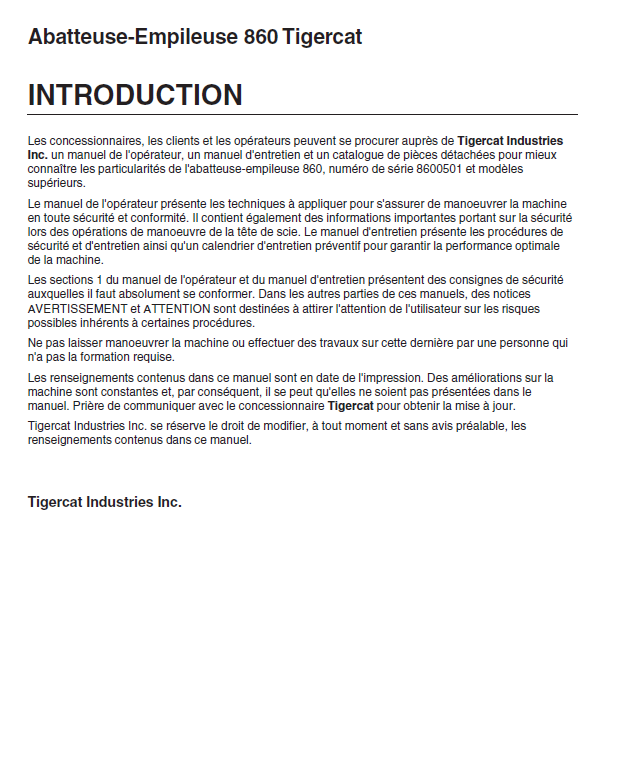 Abatteuse-Empileuse 860 Tigercat

INTRODUCTION

Les concessionnaires, les clients et les opérateurs peuvent se procurer auprès de Tigercat Industries Inc. un manuel de l'opérateur, un manuel d'entretien et un catalogue de pièces détachées pour mieux connaître les particularités de l'abatteuse-empileuse 860, numéro de série 8600501 et modèles supérieurs.

Le manuel de l'opérateur présente les techniques à appliquer pour s'assurer de manoeuvrer la machine en toute sécurité et conformité. Il contient également des informations importantes portant sur la sécurité lors des opérations de manoeuvre de la tête de scie. Le manuel d'entretien présente les procédures de sécurité et d'entretien ainsi qu'un calendrier d'entretien préventif pour garantir la performance optimale de la machine.

Les sections 1 du manuel de l'opérateur et du manuel d'entretien présentent des consignes de sécurité auxquelles il faut absolument se conformer. Dans les autres parties de ces manuels, des notices AVERTISSEMENT et ATTENTION sont destinées à attirer l'attention de l'utilisateur sur les risques possibles inhérents à certaines procédures.

Ne pas laisser manoeuvrer la machine ou effectuer des travaux sur cette dernière par une personne qui n'a pas la formation requise.

Les renseignements contenus dans ce manuel sont en date de l'impression. Des améliorations sur la machine sont constantes et, par conséquent, il se peut qu'elles ne soient pas présentées dans le manuel. Prière de communiquer avec le concessionnaire Tigercat pour obtenir la mise à jour.

Tigercat Industries Inc. se réserve le droit de modifier, à tout moment et sans avis préalable, les renseignements contenus dans ce manuel.

Tigercat Industries Inc.